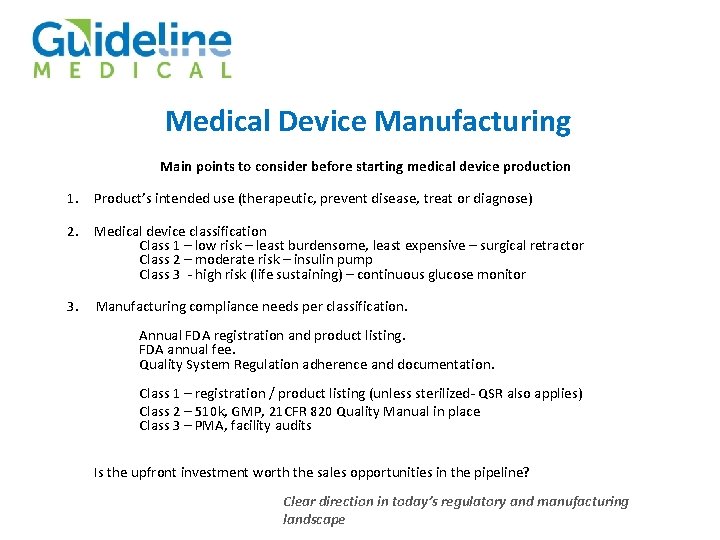 Guideline
MEDICAL

Medical Device Manufacturing

Main points to consider before starting medical device production

1. Product's intended use (therapeutic, prevent disease, treat or diagnose)

2. Medical device classification
Class 1 – low risk – least burdensome, least expensive – surgical retractor
Class 2 – moderate risk – insulin pump
Class 3 - high risk (life sustaining) – continuous glucose monitor

3. Manufacturing compliance needs per classification.

Annual FDA registration and product listing.
FDA annual fee.
Quality System Regulation adherence and documentation.

Class 1 – registration / product listing (unless sterilized- QSR also applies)
Class 2 – 510k, GMP, 21CFR 820 Quality Manual in place
Class 3 – PMA, facility audits

Is the upfront investment worth the sales opportunities in the pipeline?

Clear direction in today's regulatory and manufacturing landscape